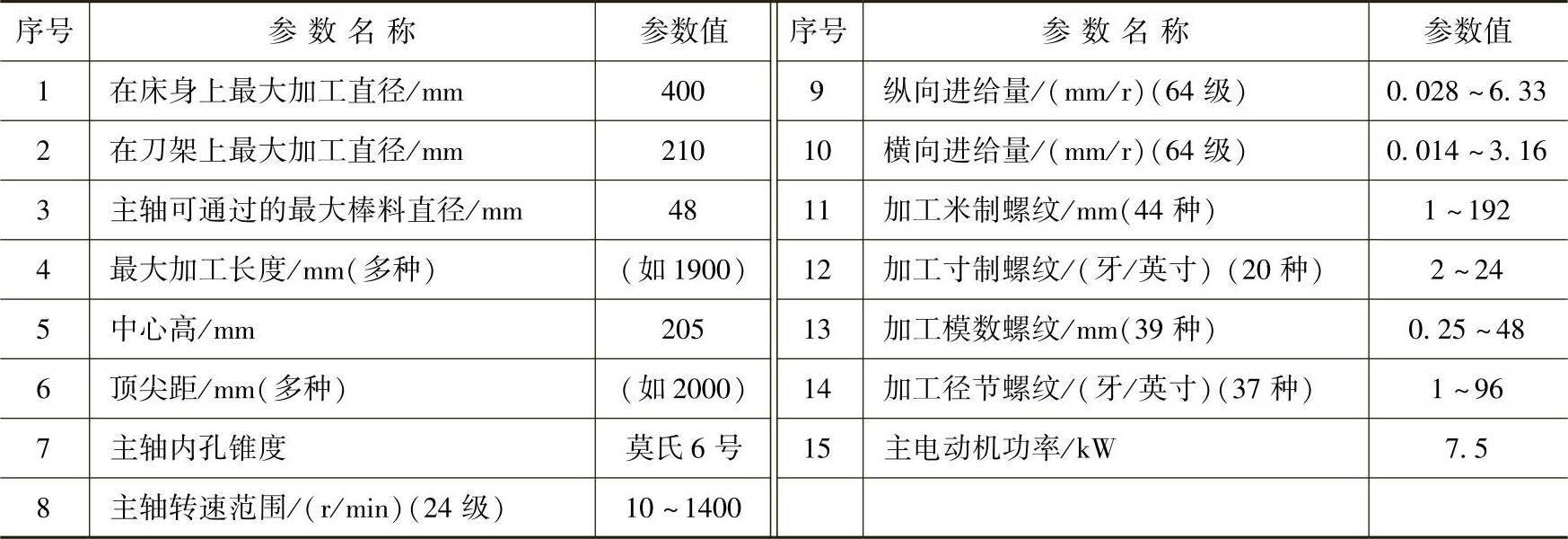 | 序号 | 参数名称 | 参数值 | 序号 | 参数名称 | 参数值 |
|---|---|---|---|---|---|
| 1 | 在床身上最大加工直径/mm | 400 | 9 | 纵向进给量/(mm/r)(64级) | 0.028～6.33 |
| 2 | 在刀架上最大加工直径/mm | 210 | 10 | 横向进给量/(mm/r)(64级) | 0.014～3.16 |
| 3 | 主轴可通过的最大棒料直径/mm | 48 | 11 | 加工米制螺纹/mm(44种) | 1～192 |
| 4 | 最大加工长度/mm(多种) | (如1900) | 12 | 加工寸制螺纹/(牙/英寸)(20种) | 2～24 |
| 5 | 中心高/mm | 205 | 13 | 加工模数螺纹/mm(39种) | 0.25～48 |
| 6 | 顶尖距/mm(多种) | (如2000) | 14 | 加工径节螺纹/(牙/英寸)(37种) | 1～96 |
| 7 | 主轴内孔锥度 | 莫氏6号 | 15 | 主电动机功率/kW | 7.5 |
| 8 | 主轴转速范围/(r/min)(24级) | 10～1400 | | | |